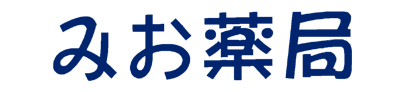 みお薬局